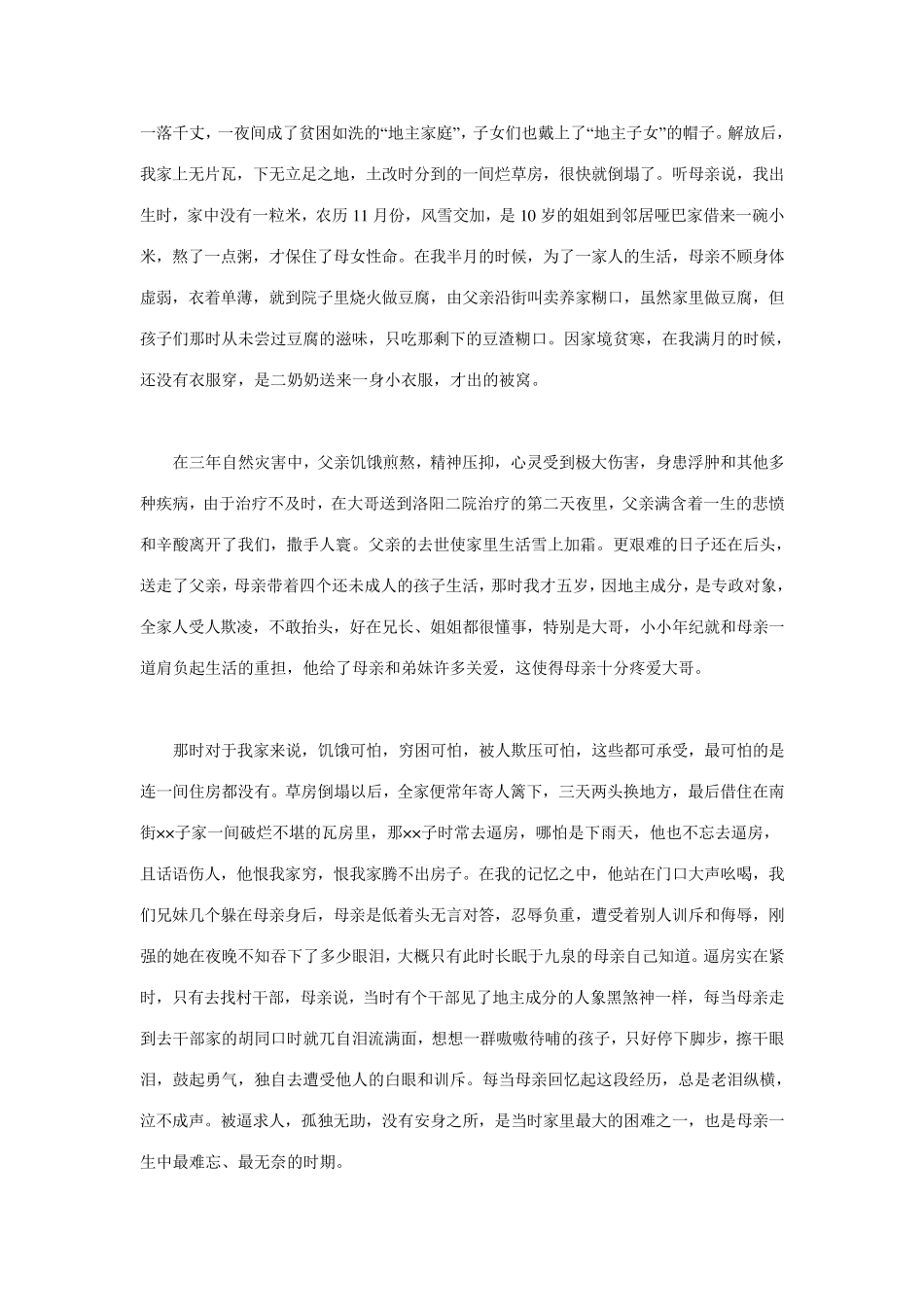 一落千丈，一夜间成了贫困如洗的“地主家庭”，子女们也戴上了“地主子女”的帽子。解放后，我家上无片瓦，下无立足之地，土改时分到的一间烂草房，很快就倒塌了。听母亲说，我出生时，家中没有一粒米，农历 11 月份，风雪交加，是 10 岁的姐姐到邻居哑巴家借来一碗小米，熬了一点粥，才保住了母女性命。在我半月的时候，为了一家人的生活，母亲不顾身体虚弱，衣着单薄，就到院子里烧火做豆腐，由父亲沿街叫卖养家糊口，虽然家里做豆腐，但孩子们那时从未尝过豆腐的滋味，只吃那剩下的豆渣糊口。因家境贫寒，在我满月的时候，还没有衣服穿，是二奶奶送来一身小衣服，才出的被窝。

在三年自然灾害中，父亲饥饿煎熬，精神压抑，心灵受到极大伤害，身患浮肿和其他多种疾病，由于治疗不及时，在大哥送到洛阳二院治疗的第二天夜里，父亲满含着一生的悲愤和辛酸离开了我们，撒手人寰。父亲的去世使家里生活雪上加霜。更艰难的日子还在后头，送走了父亲，母亲带着四个还未成人的孩子生活，那时我才五岁，因地主成分，是专政对象，全家人受人欺凌，不敢抬头，好在兄长、姐姐都很懂事，特别是大哥，小小年纪就和母亲一道肩负起生活的重担，他给了母亲和弟妹许多关爱，这使得母亲十分疼爱大哥。

那时对于我家来说，饥饿可怕，穷困可怕，被人欺压可怕，这些都可承受，最可怕的是连一间住房都没有。草房倒塌以后，全家便常年寄人篱下，三天两头换地方，最后借住在南街××子家一间破烂不堪的瓦房里，那××子时常去逼房，哪怕是下雨天，他也不忘去逼房，且话语伤人，他恨我家穷，恨我家腾不出房子。在我的记忆之中，他站在门口大声吆喝，我们兄妹几个躲在母亲身后，母亲是低着头无言对答，忍辱负重，遭受着别人训斥和侮辱，刚强的她在夜晚不知吞下了多少眼泪，大概只有此时长眠于九泉的母亲自己知道。逼房实在紧时，只有去找村干部，母亲说，当时有个干部见了地主成分的人象黑煞神一样，每当母亲走到去干部家的胡同口时就兀自泪流满面，想想一群嗷嗷待哺的孩子，只好停下脚步，擦干眼泪，鼓起勇气，独自去遭受他人的白眼和训斥。每当母亲回忆起这段经历，总是老泪纵横，泣不成声。被逼求人，孤独无助，没有安身之所，是当时家里最大的困难之一，也是母亲一生中最难忘、最无奈的时期。